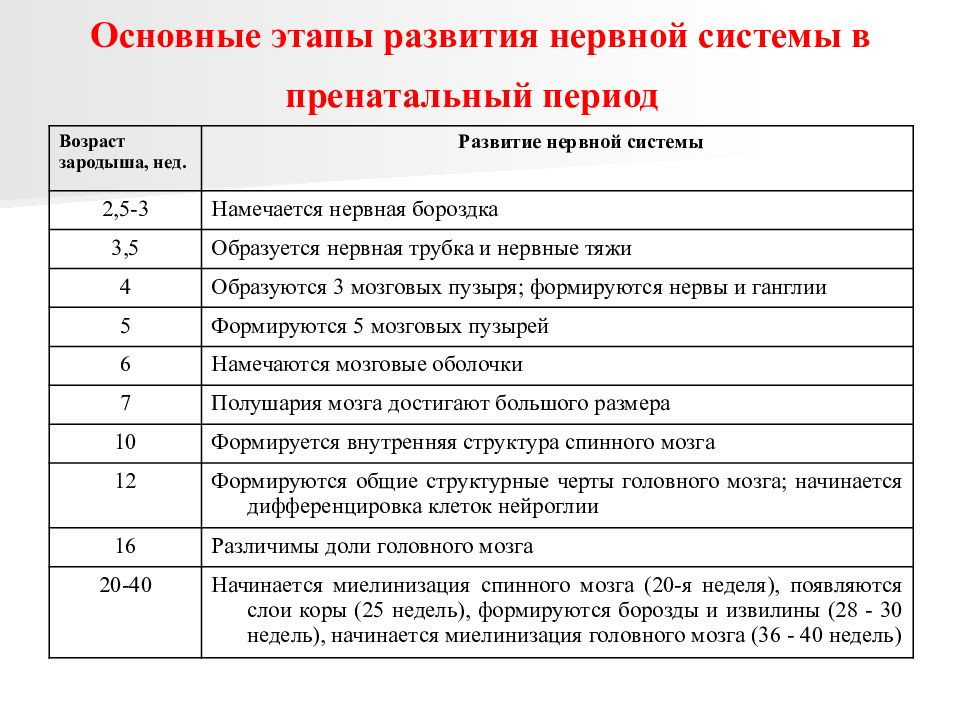 Основные этапы развития нервной системы в пренатальный период

| Возраст зародыша, нед. | Развитие нервной системы |
|---|---|
| 2,5-3 | Намечается нервная бороздка |
| 3,5 | Образуется нервная трубка и нервные тяжи |
| 4 | Образуются 3 мозговых пузыря; формируются нервы и ганглии |
| 5 | Формируются 5 мозговых пузырей |
| 6 | Намечаются мозговые оболочки |
| 7 | Полушария мозга достигают большого размера |
| 10 | Формируется внутренняя структура спинного мозга |
| 12 | Формируются общие структурные черты головного мозга; начинается дифференцировка клеток нейроглии |
| 16 | Различимы доли головного мозга |
| 20-40 | Начинается миелинизация спинного мозга (20-я неделя), появляются слои коры (25 недель), формируются борозды и извилины (28 - 30 недель), начинается миелинизация головного мозга (36 - 40 недель) |